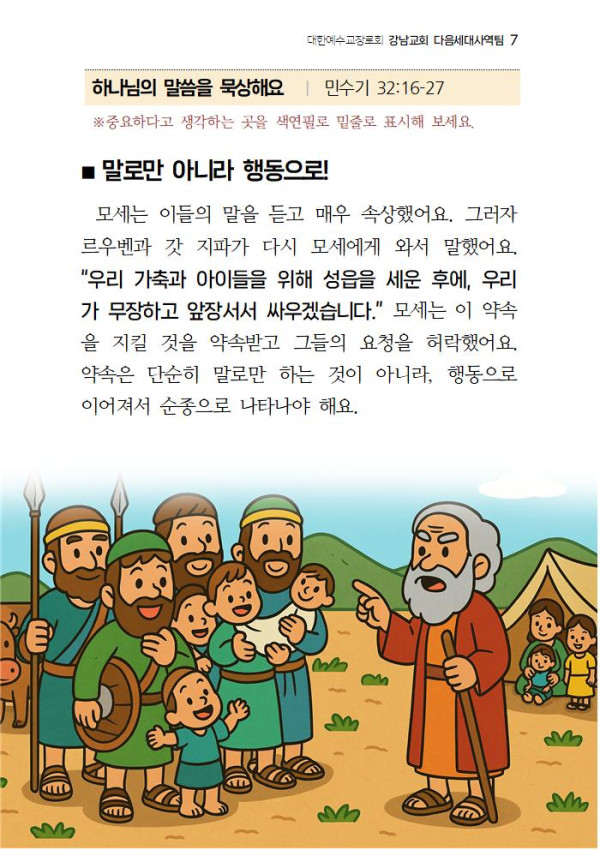 대한예수교장로회 강남교회 다음세대사역팀 7

하나님의 말씀을 묵상해요 | 민수기 32:16-27

※중요하다고 생각하는 곳을 색연필로 밑줄로 표시해 보세요.

■ 말로만 아니라 행동으로!

모세는 이들의 말을 듣고 매우 속상했어요. 그러자 르우벤과 갓 지파가 다시 모세에게 와서 말했어요. "우리 가축과 아이들을 위해 성읍을 세운 후에, 우리가 무장하고 앞장서서 싸우겠습니다." 모세는 이 약속을 지킬 것을 약속받고 그들의 요청을 허락했어요. 약속은 단순히 말로만 하는 것이 아니라, 행동으로 이어져서 순종으로 나타나야 해요.